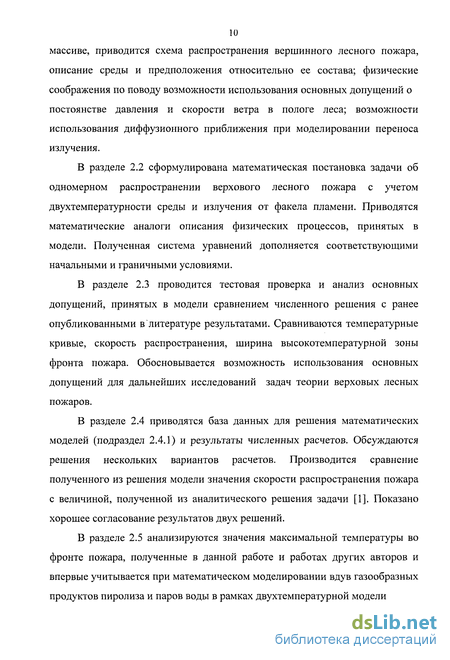 10

массиве, приводится схема распространения вершинного лесного пожара, описание среды и предположения относительно ее состава; физические соображения по поводу возможности использования основных допущений о постоянстве давления и скорости ветра в пологе леса; возможности использования диффузионного приближения при моделировании переноса излучения.

В разделе 2.2 сформулирована математическая постановка задачи об одномерном распространении верхового лесного пожара с учетом двухтемпературности среды и излучения от факела пламени. Приводятся математические аналоги описания физических процессов, принятых в модели. Полученная система уравнений дополняется соответствующими начальными и граничными условиями.

В разделе 2.3 проводится тестовая проверка и анализ основных допущений, принятых в модели сравнением численного решения с ранее опубликованными в литературе результатами. Сравниваются температурные кривые, скорость распространения, ширина высокотемпературной зоны фронта пожара. Обосновывается возможность использования основных допущений для дальнейших исследований задач теории верховых лесных пожаров.

В разделе 2.4 приводятся база данных для решения математических моделей (подраздел 2.4.1) и результаты численных расчетов. Обсуждаются решения нескольких вариантов расчетов. Производится сравнение полученного из решения модели значения скорости распространения пожара с величиной, полученной из аналитического решения задачи [1]. Показано хорошее согласование результатов двух решений.

В разделе 2.5 анализируются значения максимальной температуры во фронте пожара, полученные в данной работе и работах других авторов и впервые учитывается при математическом моделировании вдув газообразных продуктов пиролиза и паров воды в рамках двухтемпературной модели

dsLib.net
библиотека диссертаций